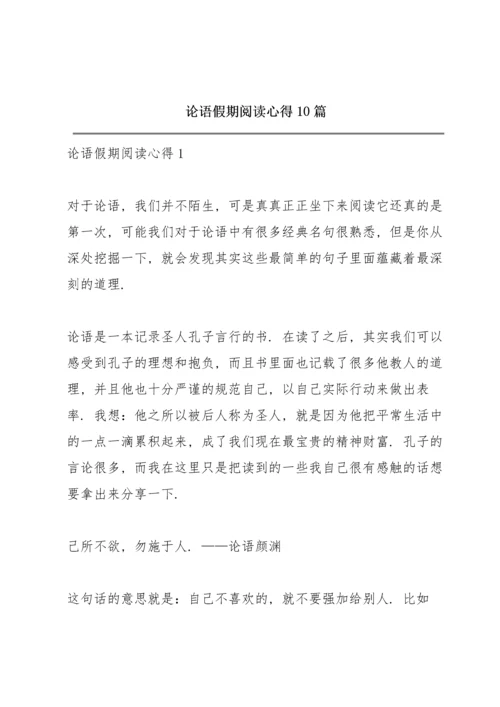 论语假期阅读心得10篇

论语假期阅读心得1

对于论语，我们并不陌生，可是真真正正坐下来阅读它还真的是第一次，可能我们对于论语中有很多经典名句很熟悉，但是你从深处挖掘一下，就会发现其实这些最简单的句子里面蕴藏着最深刻的道理.

论语是一本记录圣人孔子言行的书. 在读了之后，其实我们可以感受到孔子的理想和抱负，而且书里面也记载了很多他教人的道理，并且他也十分严谨的规范自己，以自己实际行动来做出表率. 我想：他之所以被后人称为圣人，就是因为他把平常生活中的一点一滴累积起来，成了我们现在最宝贵的精神财富. 孔子的言论很多，而我在这里只是把读到的一些我自己很有感触的话想要拿出来分享一下.

己所不欲，勿施于人. ——论语颜渊

这句话的意思就是：自己不喜欢的，就不要强加给别人. 比如